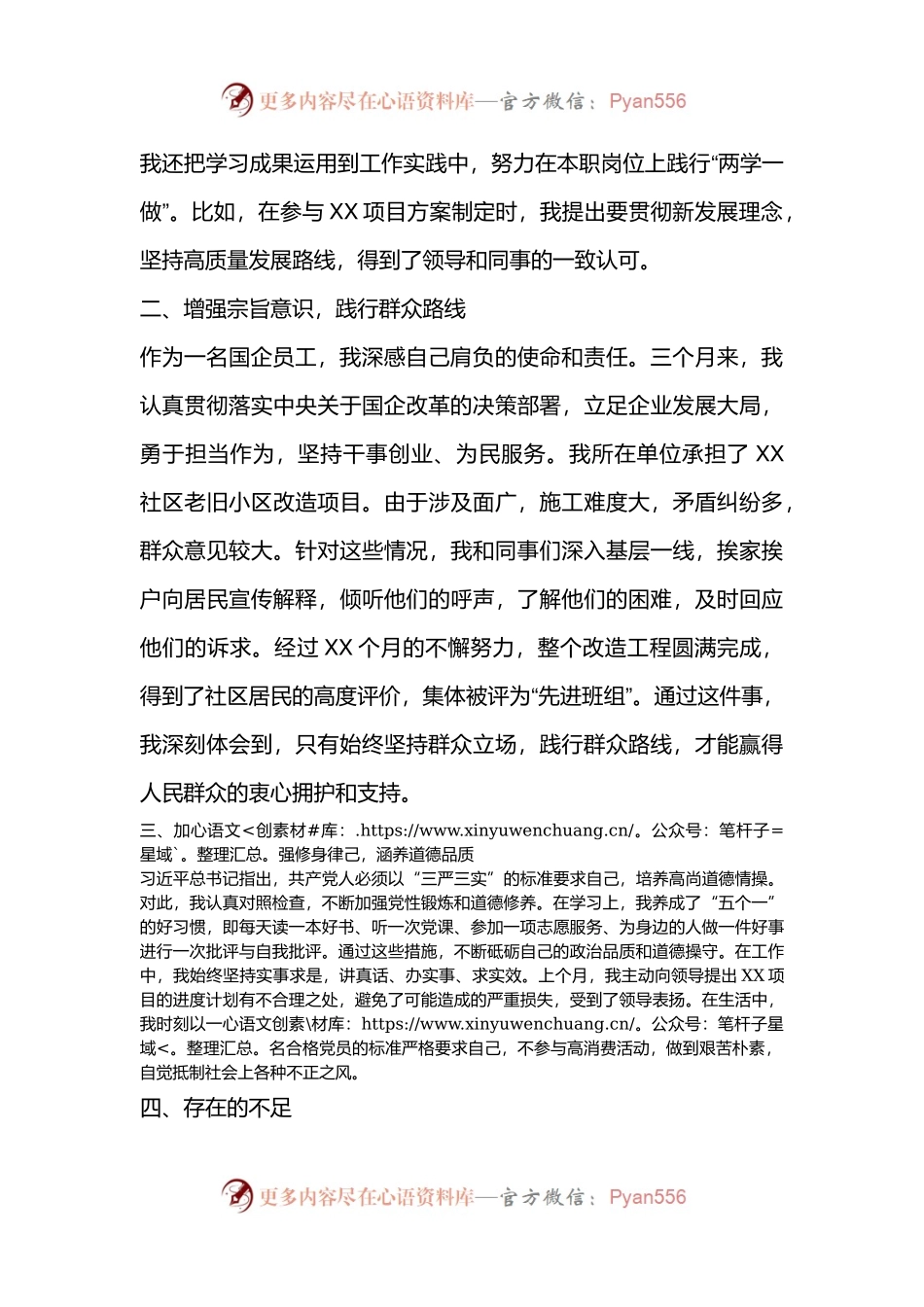 更多内容尽在心语资料库—官方微信：Pyan556

我还把学习成果运用到工作实践中，努力在本职岗位上践行“两学一做”。比如，在参与 XX 项目方案制定时，我提出要贯彻新发展理念，坚持高质量发展路线，得到了领导和同事的一致认可。

二、增强宗旨意识，践行群众路线

作为一名国企员工，我深感自己肩负的使命和责任。三个月来，我认真贯彻落实中央关于国企改革的决策部署，立足企业发展大局，勇于担当作为，坚持干事创业、为民服务。我所在单位承担了 XX 社区老旧小区改造项目。由于涉及面广，施工难度大，矛盾纠纷多，群众意见较大。针对这些情况，我和同事们深入基层一线，挨家挨户向居民宣传解释，倾听他们的呼声，了解他们的困难，及时回应他们的诉求。经过 XX 个月的不懈努力，整个改造工程圆满完成，得到了社区居民的高度评价，集体被评为“先进班组”。通过这件事，我深刻体会到，只有始终坚持群众立场，践行群众路线，才能赢得人民群众的衷心拥护和支持。

三、加心语文<创素材#库：.https://www.xinyuwenchuang.cn/。公众号：笔杆子=星域`。整理汇总。强修身律己，涵养道德品质
习近平总书记指出，共产党人必须以“三严三实”的标准要求自己，培养高尚道德情操。对此，我认真对照检查，不断加强党性锻炼和道德修养。在学习上，我养成了“五个一”的好习惯，即每天读一本好书、听一次党课、参加一项志愿服务、为身边的人做一件好事进行一次批评与自我批评。通过这些措施，不断砥砺自己的政治品质和道德操守。在工作中，我始终坚持实事求是，讲真话、办实事、求实效。上个月，我主动向领导提出 XX 项目的进度计划有不合理之处，避免了可能造成的严重损失，受到了领导表扬。在生活中，我时刻以一心语文创素\材库：https://www.xinyuwenchuang.cn/。公众号：笔杆子星域<。整理汇总。名合格党员的标准严格要求自己，不参与高消费活动，做到艰苦朴素，自觉抵制社会上各种不正之风。

四、存在的不足

更多内容尽在心语资料库—官方微信：Pyan556